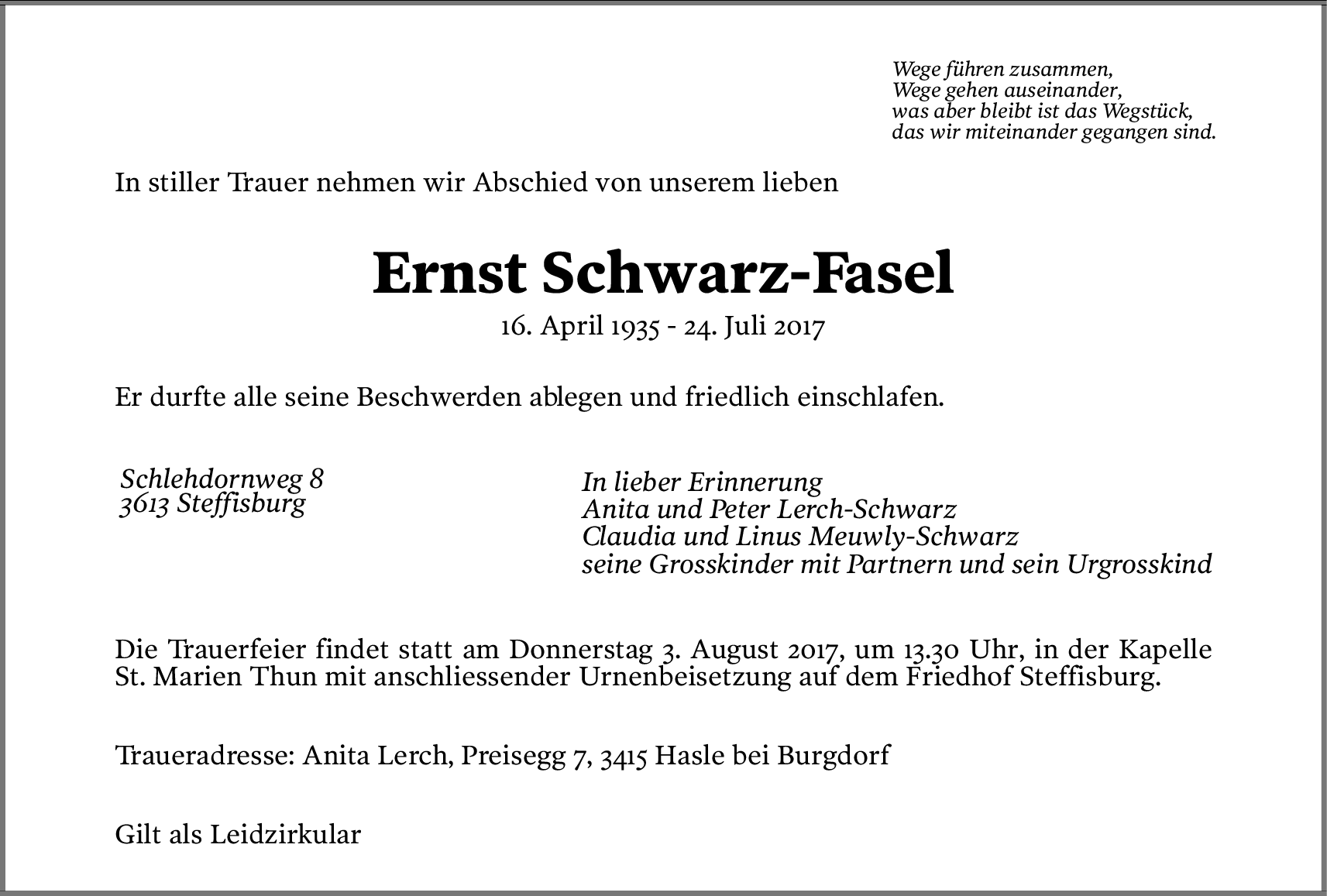 Wege führen zusammen,
Wege gehen auseinander,
was aber bleibt ist das Wegstück,
das wir miteinander gegangen sind.

In stiller Trauer nehmen wir Abschied von unserem lieben

Ernst Schwarz-Fasel

16. April 1935 - 24. Juli 2017

Er durfte alle seine Beschwerden ablegen und friedlich einschlafen.

Schlehdornweg 8
3613 Steffisburg

In lieber Erinnerung
Anita und Peter Lerch-Schwarz
Claudia und Linus Meuwly-Schwarz
seine Grosskinder mit Partnern und sein Urgrosskind

Die Trauerfeier findet statt am Donnerstag 3. August 2017, um 13.30 Uhr, in der Kapelle St. Marien Thun mit anschliessender Urnenbeisetzung auf dem Friedhof Steffisburg.

Traueradresse: Anita Lerch, Preisegg 7, 3415 Hasle bei Burgdorf

Gilt als Leidzirkular